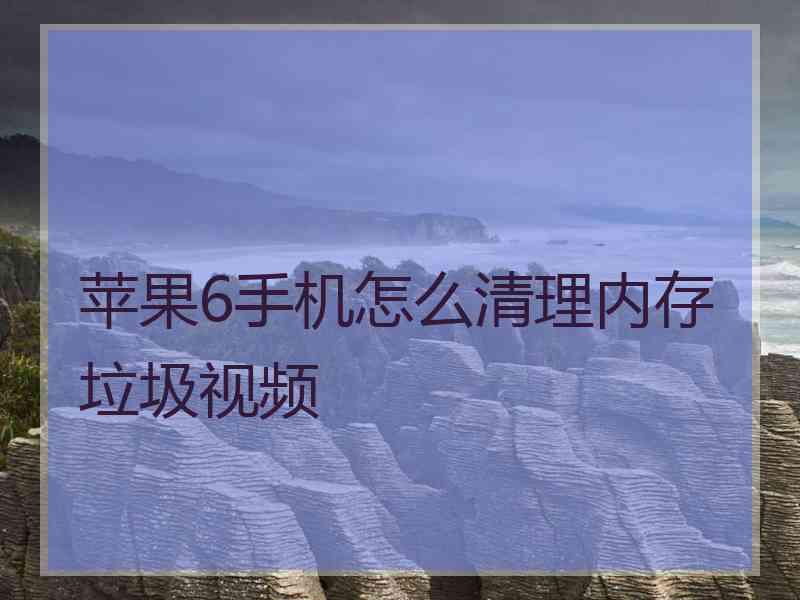 苹果6手机怎么清理内存垃圾视频